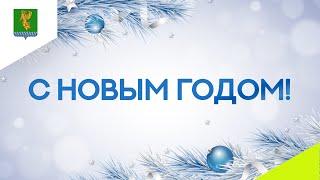 С НОВЫМ ГОДОМ!